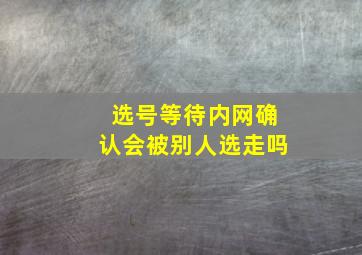 选号等待内网确认会被别人选走吗